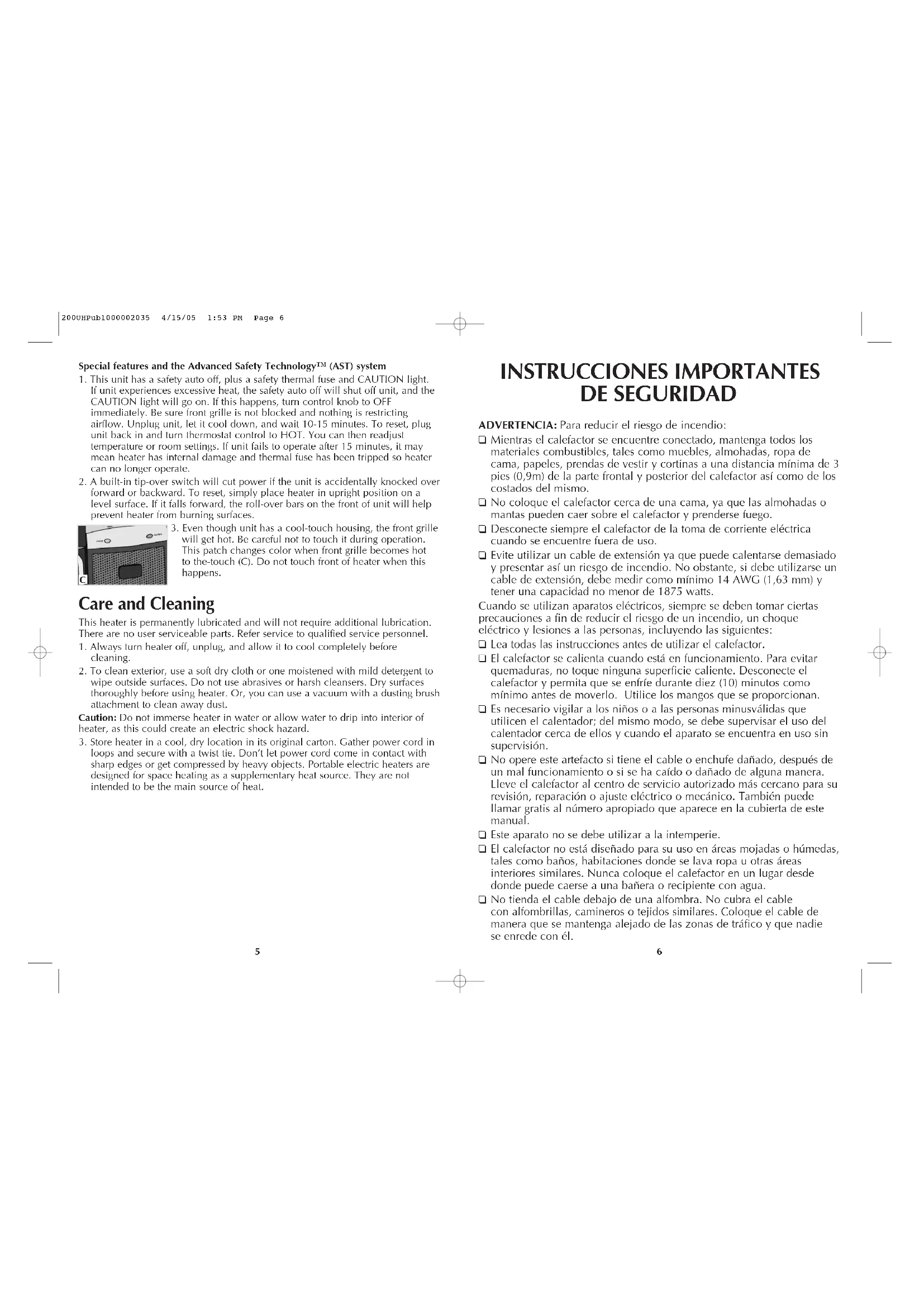 200UHPub1000002035 4/15/05 1:53 PM Page 6

Special features and the Advanced Safety Technology™ (AST) system

1. This unit has a safety auto off, plus a safety thermal fuse and CAUTION light. If unit experiences excessive heat, the safety auto off will shut off unit, and the CAUTION light will go on. If this happens, turn control knob to OFF immediately. Be sure front grille is not blocked and nothing is restricting airflow. Unplug unit, let it cool down, and wait 10-15 minutes. To reset, plug unit back in and turn thermostat control to HOT. You can then readjust temperature or room settings. If unit fails to operate after 15 minutes, it may mean heater has internal damage and thermal fuse has been tripped so heater can no longer operate.

2. A built-in tip-over switch will cut power if the unit is accidentally knocked over forward or backward. To reset, simply place heater in upright position on a level surface. If it falls forward, the roll-over bars on the front of unit will help prevent heater from burning surfaces.

C

3. Even though unit has a cool-touch housing, the front grille will get hot. Be careful not to touch it during operation. This patch changes color when front grille becomes hot to the-touch (C). Do not touch front of heater when this happens.

Care and Cleaning

This heater is permanently lubricated and will not require additional lubrication. There are no user serviceable parts. Refer service to qualified service personnel.

1. Always turn heater off, unplug, and allow it to cool completely before cleaning.

2. To clean exterior, use a soft dry cloth or one moistened with mild detergent to wipe outside surfaces. Do not use abrasives or harsh cleansers. Dry surfaces thoroughly before using heater. Or, you can use a vacuum with a dusting brush attachment to clean away dust.

Caution: Do not immerse heater in water or allow water to drip into interior of heater, as this could create an electric shock hazard.

3. Store heater in a cool, dry location in its original carton. Gather power cord in loops and secure with a twist tie. Don't let power cord come in contact with sharp edges or get compressed by heavy objects. Portable electric heaters are designed for space heating as a supplementary heat source. They are not intended to be the main source of heat.

5

INSTRUCCIONES IMPORTANTES DE SEGURIDAD

ADVERTENCIA: Para reducir el riesgo de incendio:

❑ Mientras el calefactor se encuentre conectado, mantenga todos los materiales combustibles, tales como muebles, almohadas, ropa de cama, papeles, prendas de vestir y cortinas a una distancia mínima de 3 pies (0,9m) de la parte frontal y posterior del calefactor así como de los costados del mismo.

❑ No coloque el calefactor cerca de una cama, ya que las almohadas o mantas pueden caer sobre el calefactor y prenderse fuego.

❑ Desconecte siempre el calefactor de la toma de corriente eléctrica cuando se encuentre fuera de uso.

❑ Evite utilizar un cable de extensión ya que puede calentarse demasiado y presentar así un riesgo de incendio. No obstante, si debe utilizarse un cable de extensión, debe medir como mínimo 14 AWG (1,63 mm) y tener una capacidad no menor de 1875 watts.

Cuando se utilizan aparatos eléctricos, siempre se deben tomar ciertas precauciones a fin de reducir el riesgo de un incendio, un choque eléctrico y lesiones a las personas, incluyendo las siguientes:

❑ Lea todas las instrucciones antes de utilizar el calefactor.

❑ El calefactor se calienta cuando está en funcionamiento. Para evitar quemaduras, no toque ninguna superficie caliente. Desconecte el calefactor y permita que se enfríe durante diez (10) minutos como mínimo antes de moverlo. Utilice los mangos que se proporcionan.

❑ Es necesario vigilar a los niños o a las personas minusválidas que utilicen el calentador; del mismo modo, se debe supervisar el uso del calentador cerca de ellos y cuando el aparato se encuentra en uso sin supervisión.

❑ No opere este artefacto si tiene el cable o enchufe dañado, después de un mal funcionamiento o si se ha caído o dañado de alguna manera. Lleve el calefactor al centro de servicio autorizado más cercano para su revisión, reparación o ajuste eléctrico o mecánico. También puede llamar gratis al número apropiado que aparece en la cubierta de este manual.

❑ Este aparato no se debe utilizar a la intemperie.

❑ El calefactor no está diseñado para su uso en áreas mojadas o húmedas, tales como baños, habitaciones donde se lava ropa u otras áreas interiores similares. Nunca coloque el calefactor en un lugar desde donde puede caerse a una bañera o recipiente con agua.

❑ No tienda el cable debajo de una alfombra. No cubra el cable con alfombrillas, camineros o tejidos similares. Coloque el cable de manera que se mantenga alejado de las zonas de tráfico y que nadie se enrede con él.

6